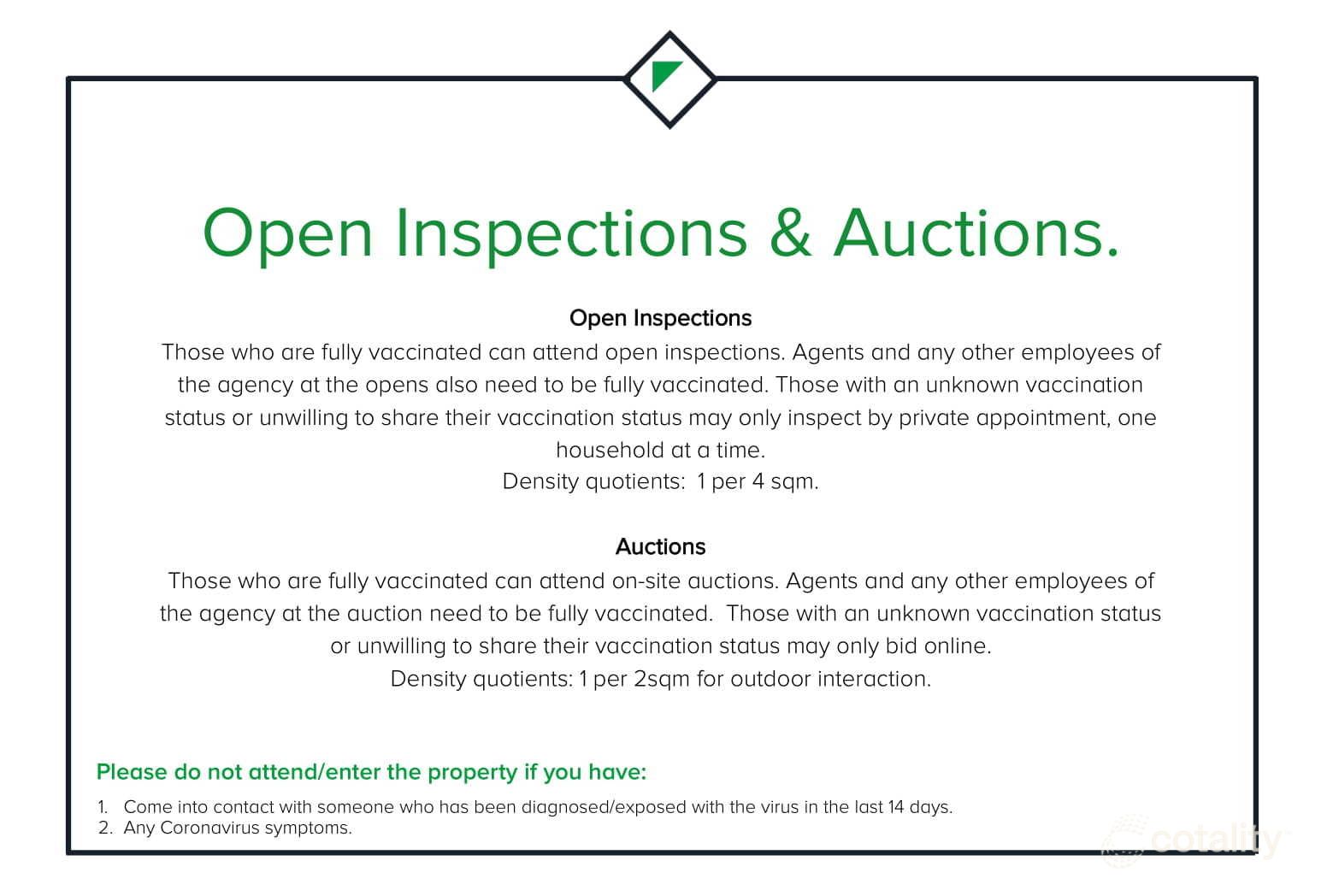 Open Inspections & Auctions.

Open Inspections

Those who are fully vaccinated can attend open inspections. Agents and any other employees of the agency at the opens also need to be fully vaccinated. Those with an unknown vaccination status or unwilling to share their vaccination status may only inspect by private appointment, one household at a time.

Density quotients: 1 per 4 sqm.

Auctions

Those who are fully vaccinated can attend on-site auctions. Agents and any other employees of the agency at the auction need to be fully vaccinated. Those with an unknown vaccination status or unwilling to share their vaccination status may only bid online.

Density quotients: 1 per 2sqm for outdoor interaction.

Please do not attend/enter the property if you have:

1. Come into contact with someone who has been diagnosed/exposed with the virus in the last 14 days.
2. Any Coronavirus symptoms.

cotality